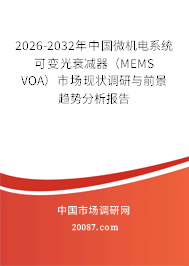 2026-2032年中国微机电系统可变光衰减器（MEMS VOA）市场现状调研与前景趋势分析报告

中国市场调研网

20087.com